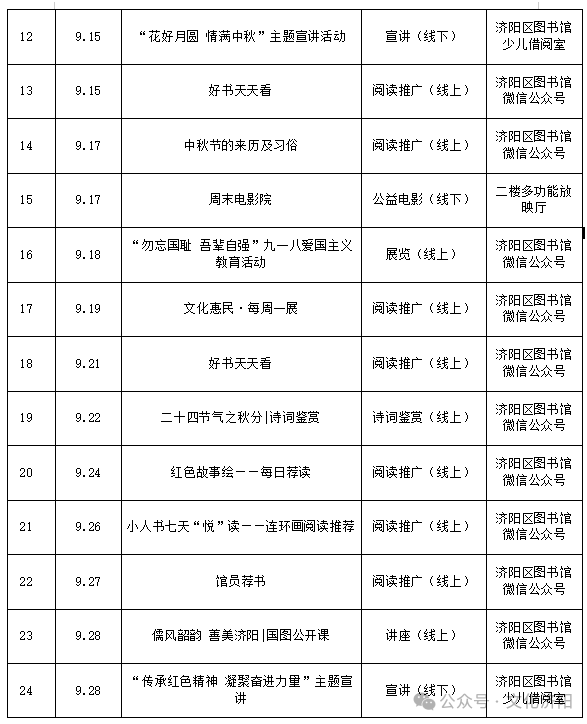 | 12 | 9.15 | “花好月圆 情满中秋”主题宣讲活动 | 宣讲（线下） | 济阳区图书馆少儿借阅室 |
|---|---|---|---|---|
| 13 | 9.15 | 好书天天看 | 阅读推广（线上） | 济阳区图书馆微信公众号 |
| 14 | 9.17 | 中秋节的来历及习俗 | 阅读推广（线上） | 济阳区图书馆微信公众号 |
| 15 | 9.17 | 周末电影院 | 公益电影（线下） | 二楼多功能放映厅 |
| 16 | 9.18 | “勿忘国耻 吾辈自强”九一八爱国主义教育活动 | 展览（线上） | 济阳区图书馆微信公众号 |
| 17 | 9.19 | 文化惠民·每周一展 | 阅读推广（线上） | 济阳区图书馆微信公众号 |
| 18 | 9.21 | 好书天天看 | 阅读推广（线上） | 济阳区图书馆微信公众号 |
| 19 | 9.22 | 二十四节气之秋分\|诗词鉴赏 | 诗词鉴赏（线上） | 济阳区图书馆微信公众号 |
| 20 | 9.24 | 红色故事绘——每日荐读 | 阅读推广（线上） | 济阳区图书馆微信公众号 |
| 21 | 9.26 | 小人书七天“悦”读——连环画阅读推荐 | 阅读推广（线上） | 济阳区图书馆微信公众号 |
| 22 | 9.27 | 馆员荐书 | 阅读推广（线上） | 济阳区图书馆微信公众号 |
| 23 | 9.28 | 儒风韶韵 善美济阳\|国图公开课 | 讲座（线上） | 济阳区图书馆微信公众号 |
| 24 | 9.28 | “传承红色精神 凝聚奋进力量”主题宣讲 | 宣讲（线下） | 济阳区图书馆少儿借阅室 |

公众号 · 文化济阳